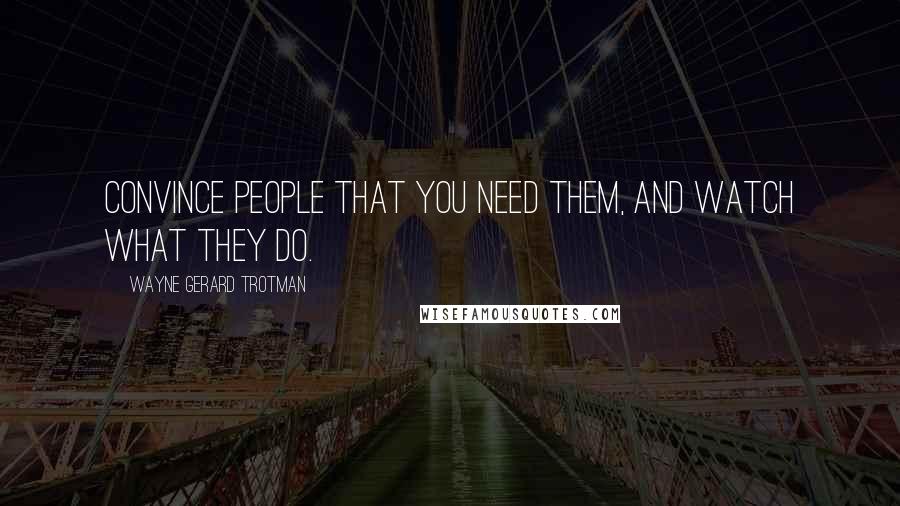 CONVINCE PEOPLE THAT YOU NEED THEM, AND WATCH WHAT THEY DO.

WAYNE GERARD TROTMAN

WISEFAMOUSQUOTES.COM